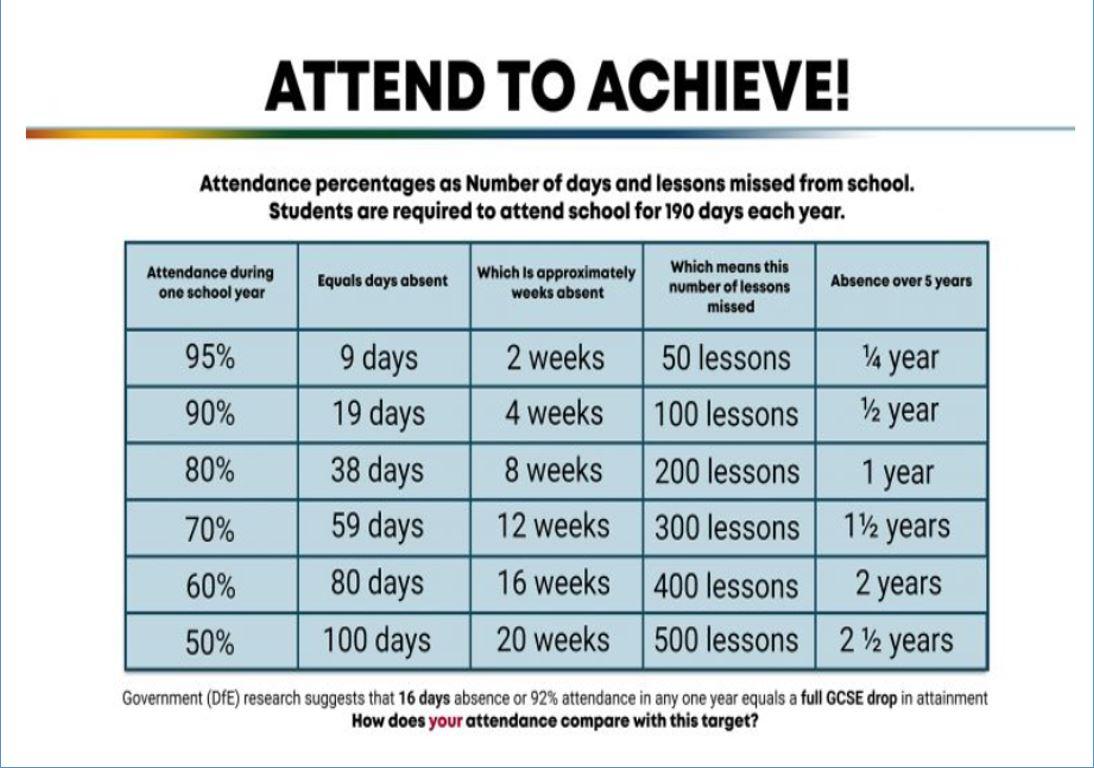 ATTEND TO ACHIEVE!

Attendance percentages as Number of days and lessons missed from school. Students are required to attend school for 190 days each year.

| Attendance during one school year | Equals days absent | Which Is approximately weeks absent | Which means this number of lessons missed | Absence over 5 years |
|---|---|---|---|---|
| 95% | 9 days | 2 weeks | 50 lessons | ¼ year |
| 90% | 19 days | 4 weeks | 100 lessons | ½ year |
| 80% | 38 days | 8 weeks | 200 lessons | 1 year |
| 70% | 59 days | 12 weeks | 300 lessons | 1½ years |
| 60% | 80 days | 16 weeks | 400 lessons | 2 years |
| 50% | 100 days | 20 weeks | 500 lessons | 2 ½ years |

Government (DfE) research suggests that 16 days absence or 92% attendance in any one year equals a full GCSE drop in attainment
How does your attendance compare with this target?